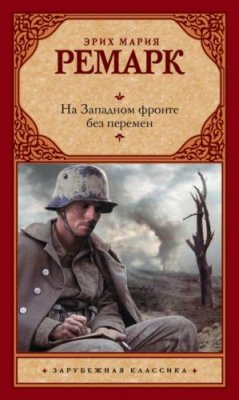 ЭРИХ МАРИЯ
РЕМАРК

На Западном фронте без перемен

ЗАРУБЕЖНАЯ КЛАССИКА